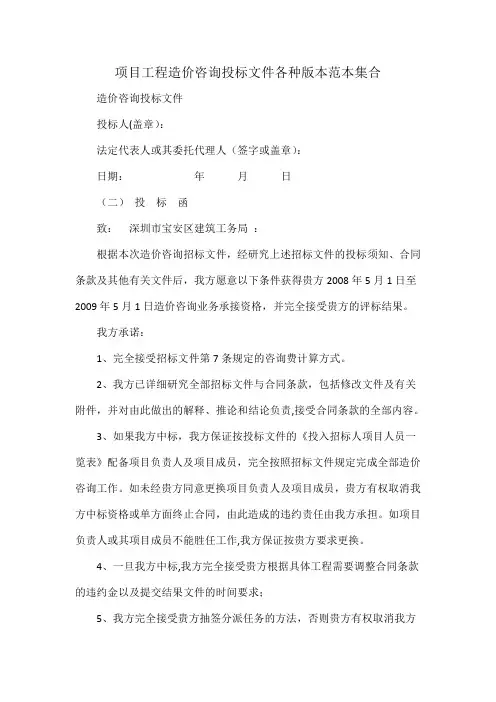 项目工程造价咨询投标文件各种版本范本集合

造价咨询投标文件

投标人(盖章)：

法定代表人或其委托代理人（签字或盖章）：

日期： 年 月 日

（二） 投 标 函

致： 深圳市宝安区建筑工务局 ：

根据本次造价咨询招标文件，经研究上述招标文件的投标须知、合同条款及其他有关文件后，我方愿意以下条件获得贵方 2008 年 5 月 1 日至 2009 年 5 月 1 日造价咨询业务承接资格，并完全接受贵方的评标结果。

我方承诺：

1、完全接受招标文件第 7 条规定的咨询费计算方式。

2、我方已详细研究全部招标文件与合同条款，包括修改文件及有关附件，并对由此做出的解释、推论和结论负责,接受合同条款的全部内容。

3、如果我方中标，我方保证按投标文件的《投入招标人项目人员一览表》配备项目负责人及项目成员，完全按照招标文件规定完成全部造价咨询工作。如未经贵方同意更换项目负责人及项目成员，贵方有权取消我方中标资格或单方面终止合同，由此造成的违约责任由我方承担。如项目负责人或其项目成员不能胜任工作,我方保证按贵方要求更换。

4、一旦我方中标,我方完全接受贵方根据具体工程需要调整合同条款的违约金以及提交结果文件的时间要求；

5、我方完全接受贵方抽签分派任务的方法，否则贵方有权取消我方